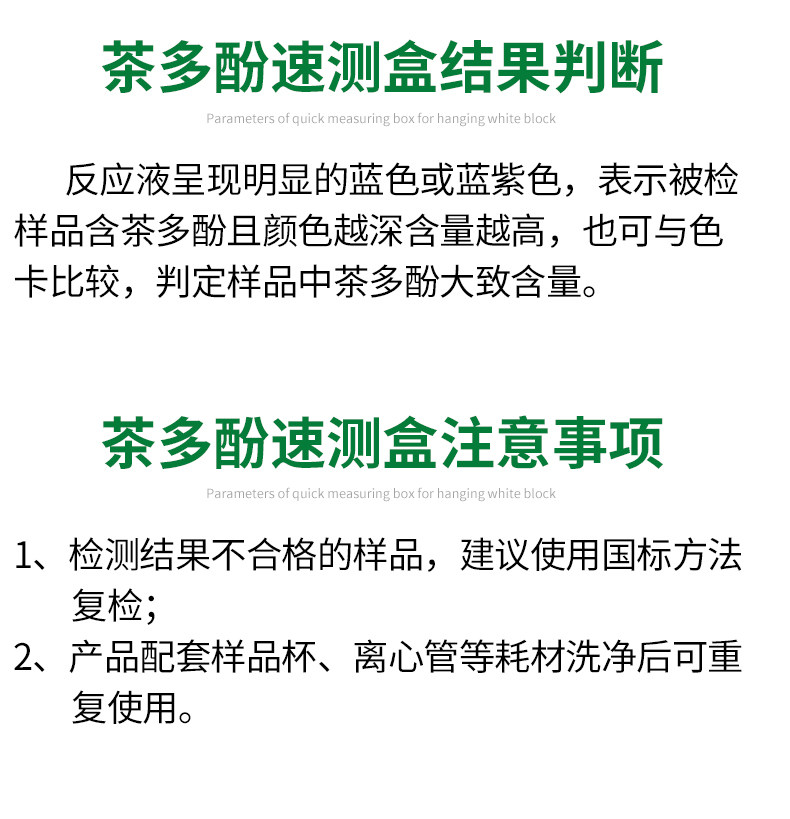 茶多酚速测盒结果判断

Parameters of quick measuring box for hanging white block

反应液呈现明显的蓝色或蓝紫色，表示被检样品含茶多酚且颜色越深含量越高，也可与色卡比较，判定样品中茶多酚大致含量。

茶多酚速测盒注意事项

Parameters of quick measuring box for hanging white block

1、检测结果不合格的样品，建议使用国标方法复检；

2、产品配套样品杯、离心管等耗材洗净后可重复使用。